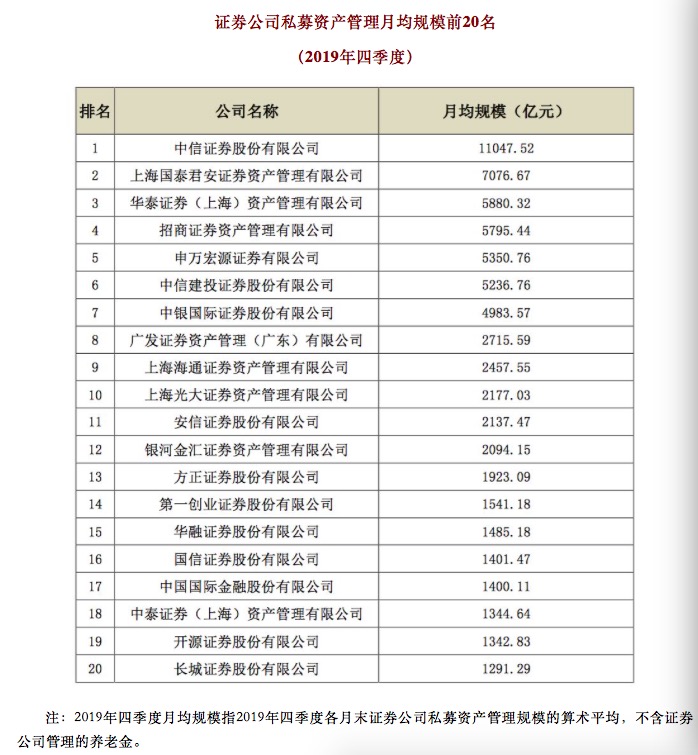 证券公司私募资产管理月均规模前20名

（2019年四季度）

| 排名 | 公司名称 | 月均规模（亿元） |
|---|---|---|
| 1 | 中信证券股份有限公司 | 11047.52 |
| 2 | 上海国泰君安证券资产管理有限公司 | 7076.67 |
| 3 | 华泰证券（上海）资产管理有限公司 | 5880.32 |
| 4 | 招商证券资产管理有限公司 | 5795.44 |
| 5 | 申万宏源证券有限公司 | 5350.76 |
| 6 | 中信建投证券股份有限公司 | 5236.76 |
| 7 | 中银国际证券股份有限公司 | 4983.57 |
| 8 | 广发证券资产管理（广东）有限公司 | 2715.59 |
| 9 | 上海海通证券资产管理有限公司 | 2457.55 |
| 10 | 上海光大证券资产管理有限公司 | 2177.03 |
| 11 | 安信证券股份有限公司 | 2137.47 |
| 12 | 银河金汇证券资产管理有限公司 | 2094.15 |
| 13 | 方正证券股份有限公司 | 1923.09 |
| 14 | 第一创业证券股份有限公司 | 1541.18 |
| 15 | 华融证券股份有限公司 | 1485.18 |
| 16 | 国信证券股份有限公司 | 1401.47 |
| 17 | 中国国际金融股份有限公司 | 1400.11 |
| 18 | 中泰证券（上海）资产管理有限公司 | 1344.64 |
| 19 | 开源证券股份有限公司 | 1342.83 |
| 20 | 长城证券股份有限公司 | 1291.29 |

注：2019年四季度月均规模指2019年四季度各月末证券公司私募资产管理规模的算术平均，不含证券公司管理的养老金。